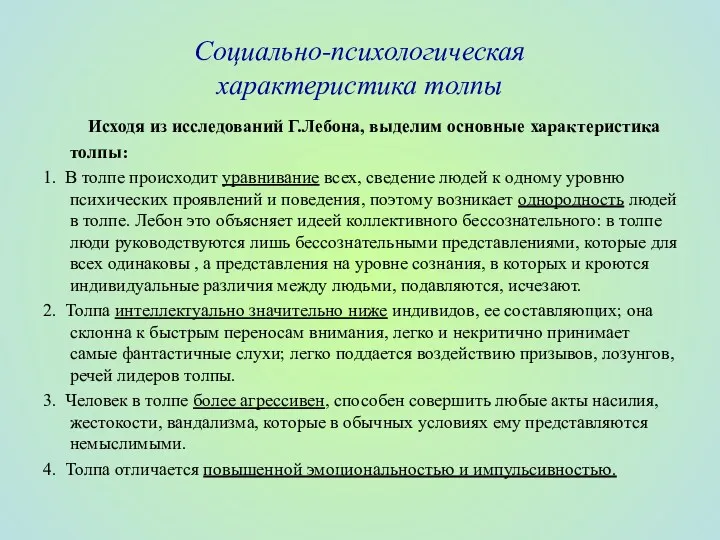 Социально-психологическая характеристика толпы

Исходя из исследований Г.Лебона, выделим основные характеристика толпы:

1. В толпе происходит уравнивание всех, сведение людей к одному уровню психических проявлений и поведения, поэтому возникает однородность людей в толпе. Лебон это объясняет идеей коллективного бессознательного: в толпе люди руководствуются лишь бессознательными представлениями, которые для всех одинаковы , а представления на уровне сознания, в которых и кроются индивидуальные различия между людьми, подавляются, исчезают.

2. Толпа интеллектуально значительно ниже индивидов, ее составляющих; она склонна к быстрым переносам внимания, легко и некритично принимает самые фантастичные слухи; легко поддается воздействию призывов, лозунгов, речей лидеров толпы.

3. Человек в толпе более агрессивен, способен совершить любые акты насилия, жестокости, вандализма, которые в обычных условиях ему представляются немыслимыми.

4. Толпа отличается повышенной эмоциональностью и импульсивностью.